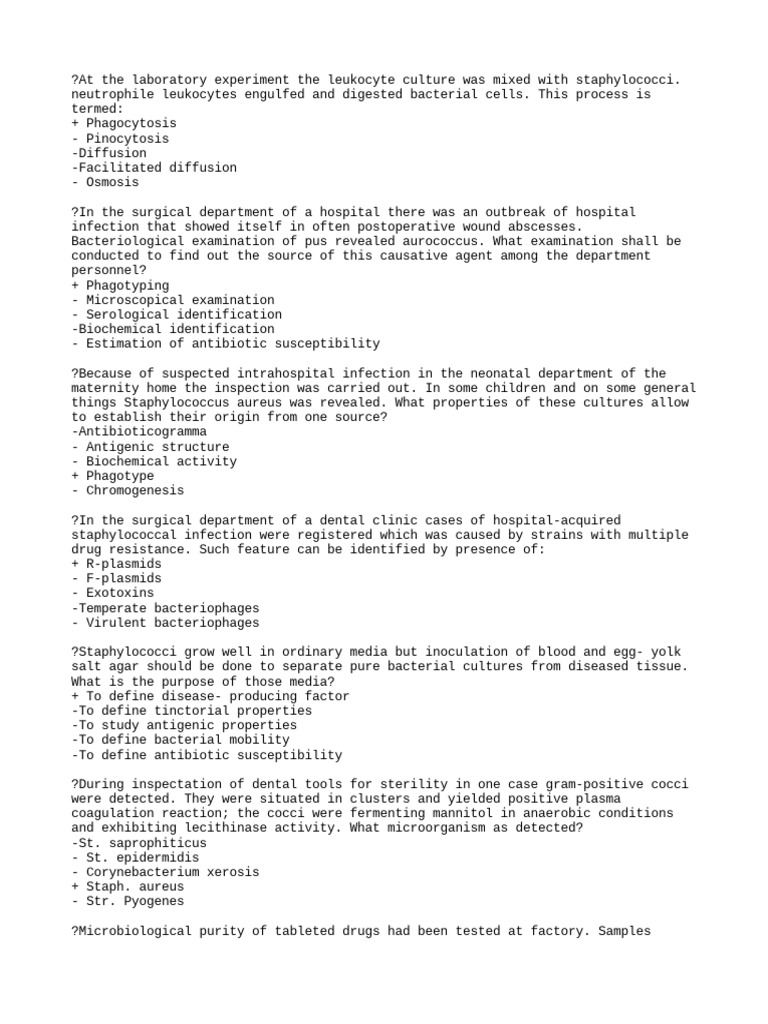 ?At the laboratory experiment the leukocyte culture was mixed with staphylococci. neutrophile leukocytes engulfed and digested bacterial cells. This process is termed:
+ Phagocytosis
- Pinocytosis
-Diffusion
-Facilitated diffusion
- Osmosis

?In the surgical department of a hospital there was an outbreak of hospital infection that showed itself in often postoperative wound abscesses. Bacteriological examination of pus revealed aurococcus. What examination shall be conducted to find out the source of this causative agent among the department personnel?
+ Phagotyping
- Microscopical examination
- Serological identification
-Biochemical identification
- Estimation of antibiotic susceptibility

?Because of suspected intrahospital infection in the neonatal department of the maternity home the inspection was carried out. In some children and on some general things Staphylococcus aureus was revealed. What properties of these cultures allow to establish their origin from one source?
-Antibioticogramma
- Antigenic structure
- Biochemical activity
+ Phagotype
- Chromogenesis

?In the surgical department of a dental clinic cases of hospital-acquired staphylococcal infection were registered which was caused by strains with multiple drug resistance. Such feature can be identified by presence of:
+ R-plasmids
- F-plasmids
- Exotoxins
-Temperate bacteriophages
- Virulent bacteriophages

?Staphylococci grow well in ordinary media but inoculation of blood and egg- yolk salt agar should be done to separate pure bacterial cultures from diseased tissue. What is the purpose of those media?
+ To define disease- producing factor
-To define tinctorial properties
-To study antigenic properties
-To define bacterial mobility
-To define antibiotic susceptibility

?During inspectation of dental tools for sterility in one case gram-positive cocci were detected. They were situated in clusters and yielded positive plasma coagulation reaction; the cocci were fermenting mannitol in anaerobic conditions and exhibiting lecithinase activity. What microorganism as detected?
-St. saprophiticus
- St. epidermidis
- Corynebacterium xerosis
+ Staph. aureus
- Str. Pyogenes

?Microbiological purity of tableted drugs had been tested at factory. Samples